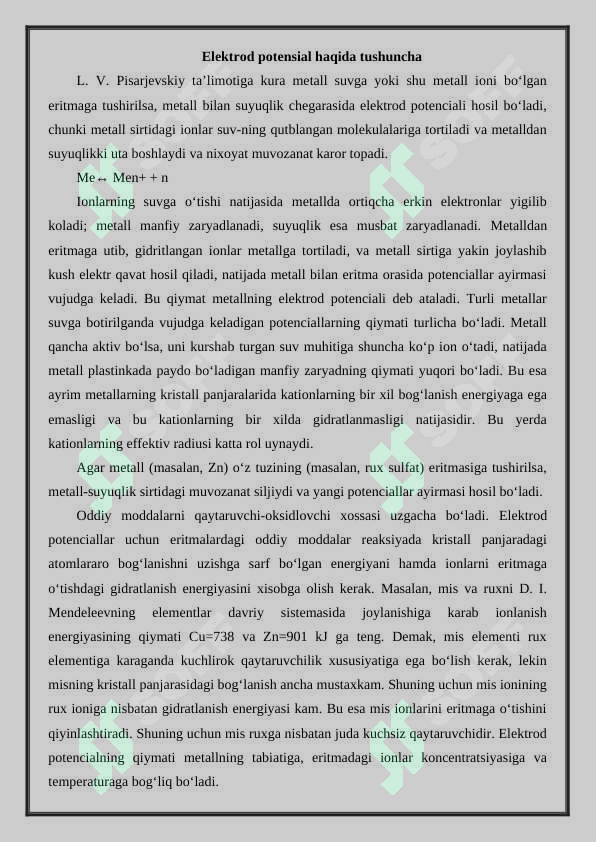 Elektrod potensial haqida tushuncha

L. V. Pisarjevskiy ta’limotiga kura metall suvga yoki shu metall ioni bo‘lgan eritmaga tushirilsa, metall bilan suyuqlik chegarasida elektrod potenciali hosil bo‘ladi, chunki metall sirtidagi ionlar suv-ning qutblangan molekulalariga tortiladi va metalldan suyuqlikki uta boshlaydi va nixoyat muvozanat karor topadi.

Me↔ Men+ + n

Ionlarning suvga o‘tishi natijasida metallda ortiqcha erkin elektronlar yigilib koladi; metall manfiy zaryadlanadi, suyuqlik esa musbat zaryadlanadi. Metalldan eritmaga utib, gidritlangan ionlar metallga tortiladi, va metall sirtiga yakin joylashib kush elektr qavat hosil qiladi, natijada metall bilan eritma orasida potenciallar ayirmasi vujudga keladi. Bu qiymat metallning elektrod potenciali deb ataladi. Turli metallar suvga botirilganda vujudga keladigan potenciallarning qiymati turlicha bo‘ladi. Metall qancha aktiv bo‘lsa, uni kurshab turgan suv muhitiga shuncha ko‘p ion o‘tadi, natijada metall plastinkada paydo bo‘ladigan manfiy zaryadning qiymati yuqori bo‘ladi. Bu esa ayrim metallarning kristall panjaralarida kationlarning bir xil bog‘lanish energiyaga ega emasligi va bu kationlarning bir xilda gidratlanmasligi natijasidir. Bu yerda kationlarning effektiv radiusi katta rol uynaydi.

Agar metall (masalan, Zn) o‘z tuzining (masalan, rux sulfat) eritmasiga tushirilsa, metall-suyuqlik sirtidagi muvozanat siljiydi va yangi potenciallar ayirmasi hosil bo‘ladi.

Oddiy moddalarni qaytaruvchi-oksidlovchi xossasi uzgacha bo‘ladi. Elektrod potenciallar uchun eritmalardagi oddiy moddalar reaksiyada kristall panjaradagi atomlararo bog‘lanishni uzishga sarf bo‘lgan energiyani hamda ionlarni eritmaga o‘tishdagi gidratlanish energiyasini xisobga olish kerak. Masalan, mis va ruxni D. I. Mendeleevning elementlar davriy sistemasida joylanishiga karab ionlanish energiyasining qiymati Cu=738 va Zn=901 kJ ga teng. Demak, mis elementi rux elementiga karaganda kuchlirok qaytaruvchilik xususiyatiga ega bo‘lish kerak, lekin misning kristall panjarasidagi bog‘lanish ancha mustaxkam. Shuning uchun mis ionining rux ioniga nisbatan gidratlanish energiyasi kam. Bu esa mis ionlarini eritmaga o‘tishini qiyinlashtiradi. Shuning uchun mis ruxga nisbatan juda kuchsiz qaytaruvchidir. Elektrod potencialning qiymati metallning tabiatiga, eritmadagi ionlar koncentratsiyasiga va temperaturaga bog‘liq bo‘ladi.